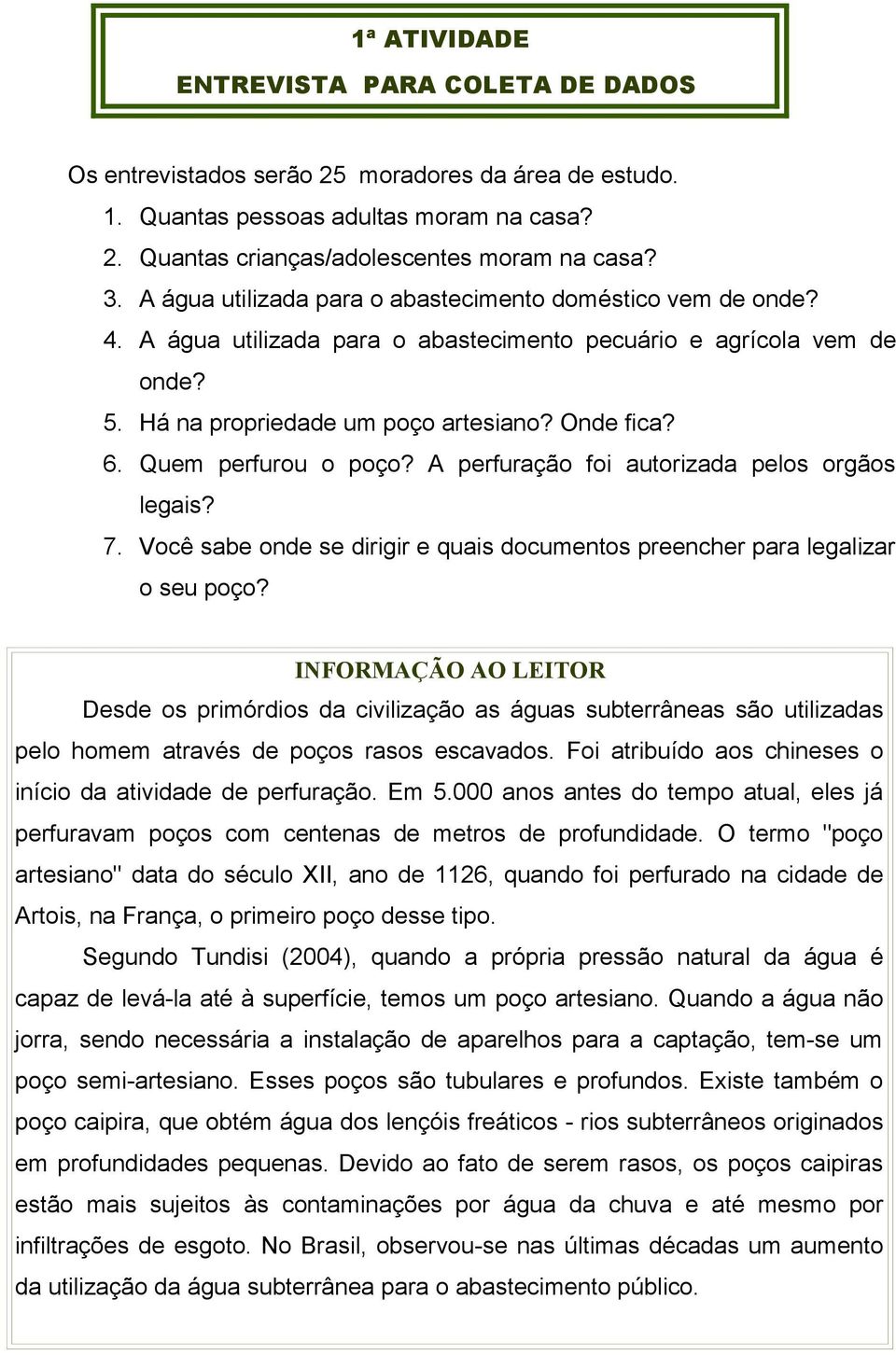 1ª ATIVIDADE

ENTREVISTA PARA COLETA DE DADOS

Os entrevistados serão 25 moradores da área de estudo.

1. Quantas pessoas adultas moram na casa?
2. Quantas crianças/adolescentes moram na casa?
3. A água utilizada para o abastecimento doméstico vem de onde?
4. A água utilizada para o abastecimento pecuário e agrícola vem de onde?
5. Há na propriedade um poço artesiano? Onde fica?
6. Quem perfurou o poço? A perfuração foi autorizada pelos orgãos legais?
7. Você sabe onde se dirigir e quais documentos preencher para legalizar o seu poço?

INFORMAÇÃO AO LEITOR

Desde os primórdios da civilização as águas subterrâneas são utilizadas pelo homem através de poços rasos escavados. Foi atribuído aos chineses o início da atividade de perfuração. Em 5.000 anos antes do tempo atual, eles já perfuravam poços com centenas de metros de profundidade. O termo "poço artesiano" data do século XII, ano de 1126, quando foi perfurado na cidade de Artois, na França, o primeiro poço desse tipo.

Segundo Tundisi (2004), quando a própria pressão natural da água é capaz de levá-la até à superfície, temos um poço artesiano. Quando a água não jorra, sendo necessária a instalação de aparelhos para a captação, tem-se um poço semi-artesiano. Esses poços são tubulares e profundos. Existe também o poço caipira, que obtém água dos lençóis freáticos - rios subterrâneos originados em profundidades pequenas. Devido ao fato de serem rasos, os poços caipiras estão mais sujeitos às contaminações por água da chuva e até mesmo por infiltrações de esgoto. No Brasil, observou-se nas últimas décadas um aumento da utilização da água subterrânea para o abastecimento público.